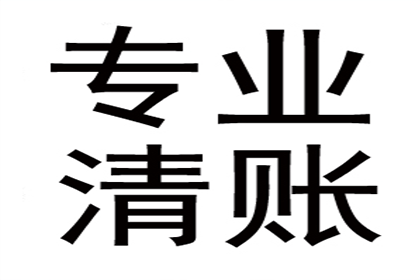 专业
清账